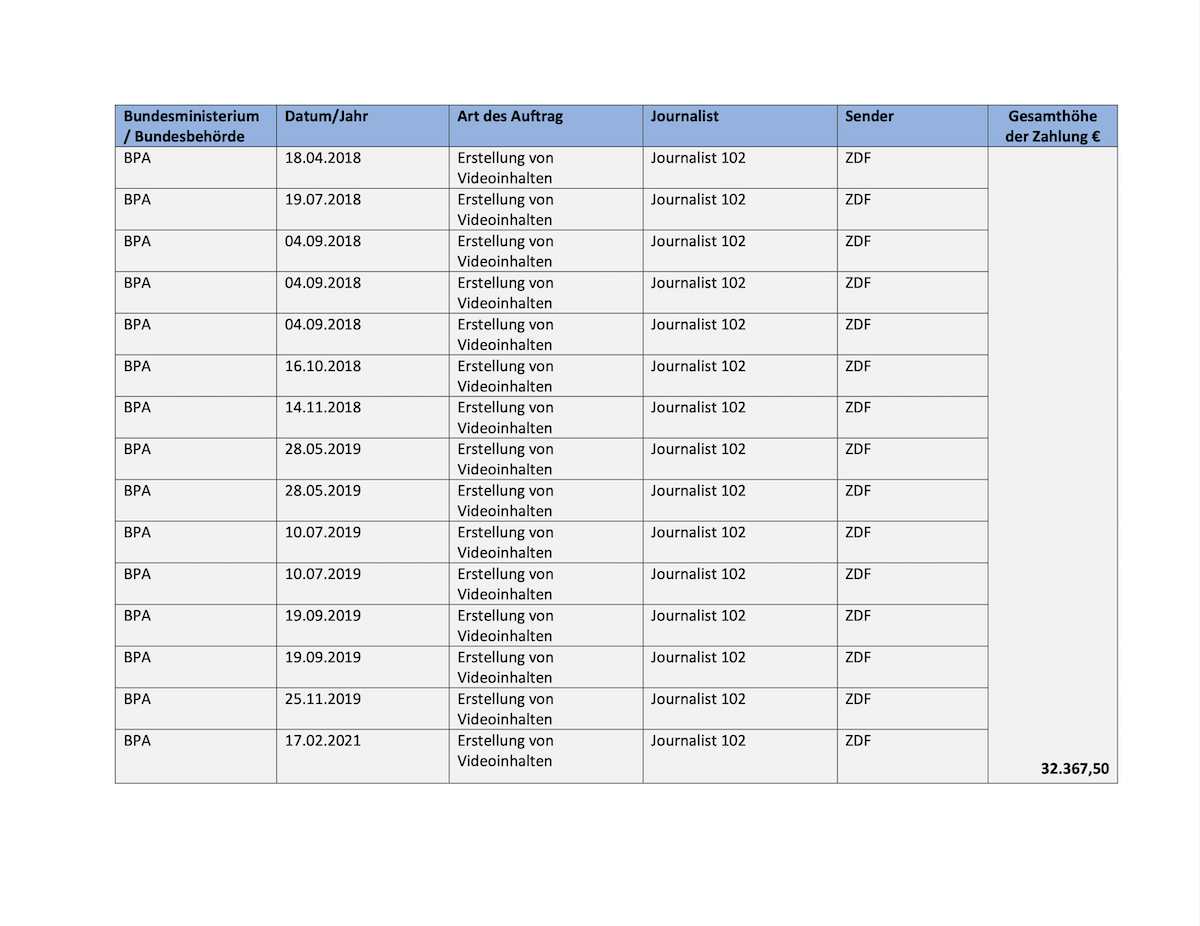 | Bundesministerium / Bundesbehörde | Datum/Jahr | Art des Auftrag | Journalist | Sender | Gesamthöhe der Zahlung € |
|---|---|---|---|---|---|
| BPA | 18.04.2018 | Erstellung von Videoinhalten | Journalist 102 | ZDF | |
| BPA | 19.07.2018 | Erstellung von Videoinhalten | Journalist 102 | ZDF | |
| BPA | 04.09.2018 | Erstellung von Videoinhalten | Journalist 102 | ZDF | |
| BPA | 04.09.2018 | Erstellung von Videoinhalten | Journalist 102 | ZDF | |
| BPA | 04.09.2018 | Erstellung von Videoinhalten | Journalist 102 | ZDF | |
| BPA | 16.10.2018 | Erstellung von Videoinhalten | Journalist 102 | ZDF | |
| BPA | 14.11.2018 | Erstellung von Videoinhalten | Journalist 102 | ZDF | |
| BPA | 28.05.2019 | Erstellung von Videoinhalten | Journalist 102 | ZDF | |
| BPA | 28.05.2019 | Erstellung von Videoinhalten | Journalist 102 | ZDF | |
| BPA | 10.07.2019 | Erstellung von Videoinhalten | Journalist 102 | ZDF | |
| BPA | 10.07.2019 | Erstellung von Videoinhalten | Journalist 102 | ZDF | |
| BPA | 19.09.2019 | Erstellung von Videoinhalten | Journalist 102 | ZDF | |
| BPA | 19.09.2019 | Erstellung von Videoinhalten | Journalist 102 | ZDF | |
| BPA | 25.11.2019 | Erstellung von Videoinhalten | Journalist 102 | ZDF | |
| BPA | 17.02.2021 | Erstellung von Videoinhalten | Journalist 102 | ZDF | 32.367,50 |